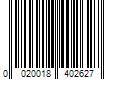 0 020018 402627